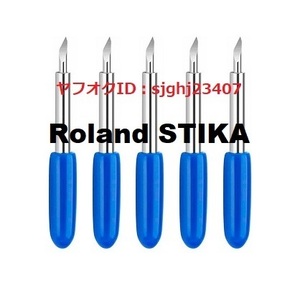 ヤフオクID：sjghj23407

Roland STIKA